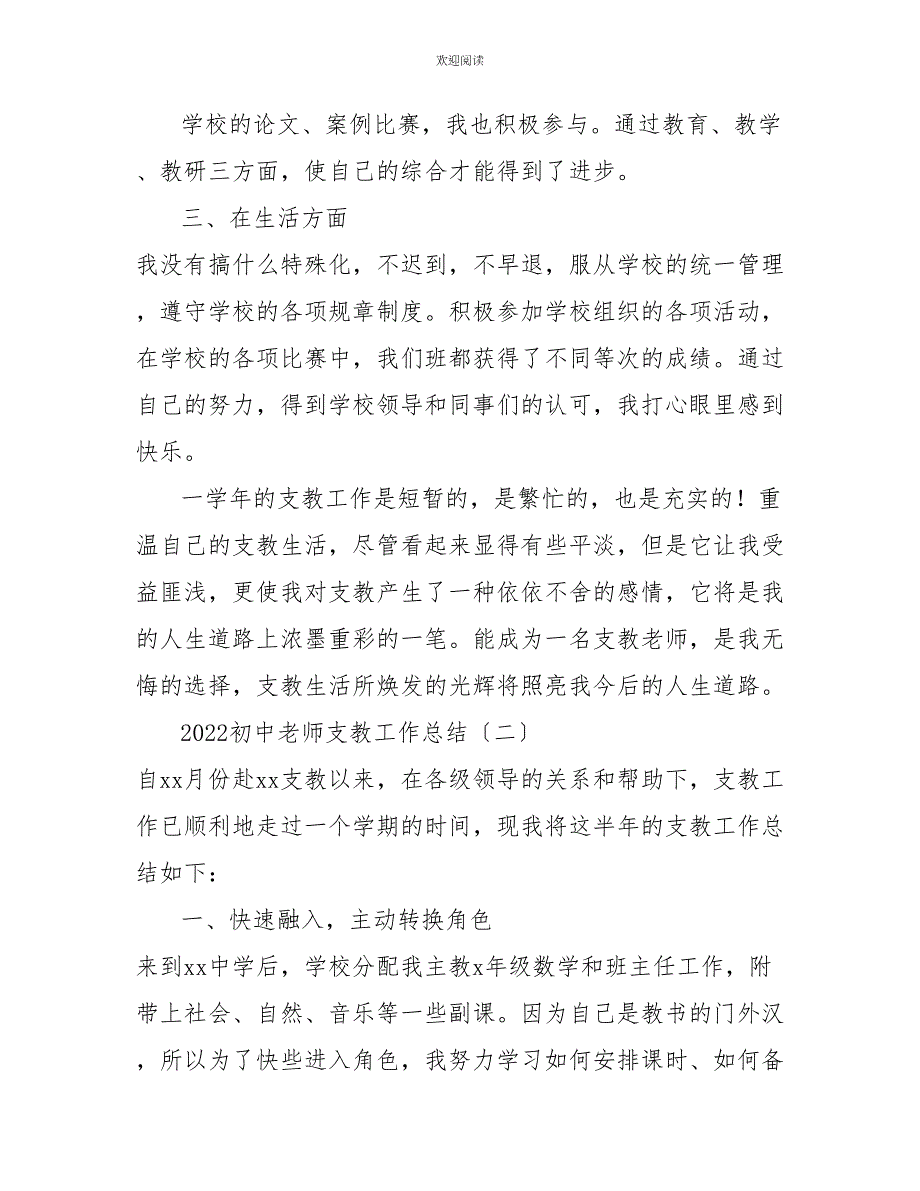 欢迎阅读

学校的论文、案例比赛，我也积极参与。通过教育、教学、教研三方面，使自己的综合才能得到了进步。

三、在生活方面

我没有搞什么特殊化，不迟到，不早退，服从学校的统一管理，遵守学校的各项规章制度。积极参加学校组织的各项活动，在学校的各项比赛中，我们班都获得了不同等次的成绩。通过自己的努力，得到学校领导和同事们的认可，我打心眼里感到快乐。

一学年的支教工作是短暂的，是繁忙的，也是充实的！重温自己的支教生活，尽管看起来显得有些平淡，但是它让我受益匪浅，更使我对支教产生了一种依依不舍的感情，它将是我的人生道路上浓墨重彩的一笔。能成为一名支教老师，是我无悔的选择，支教生活所焕发的光辉将照亮我今后的人生道路。

2022初中老师支教工作总结〔二〕

自xx月份赴xx支教以来，在各级领导的关系和帮助下，支教工作已顺利地走过一个学期的时间，现我将这半年的支教工作总结如下：

一、快速融入，主动转换角色

来到xx中学后，学校分配我主教x年级数学和班主任工作，附带上社会、自然、音乐等一些副课。因为自己是教书的门外汉，所以为了快些进入角色，我努力学习如何安排课时、如何备